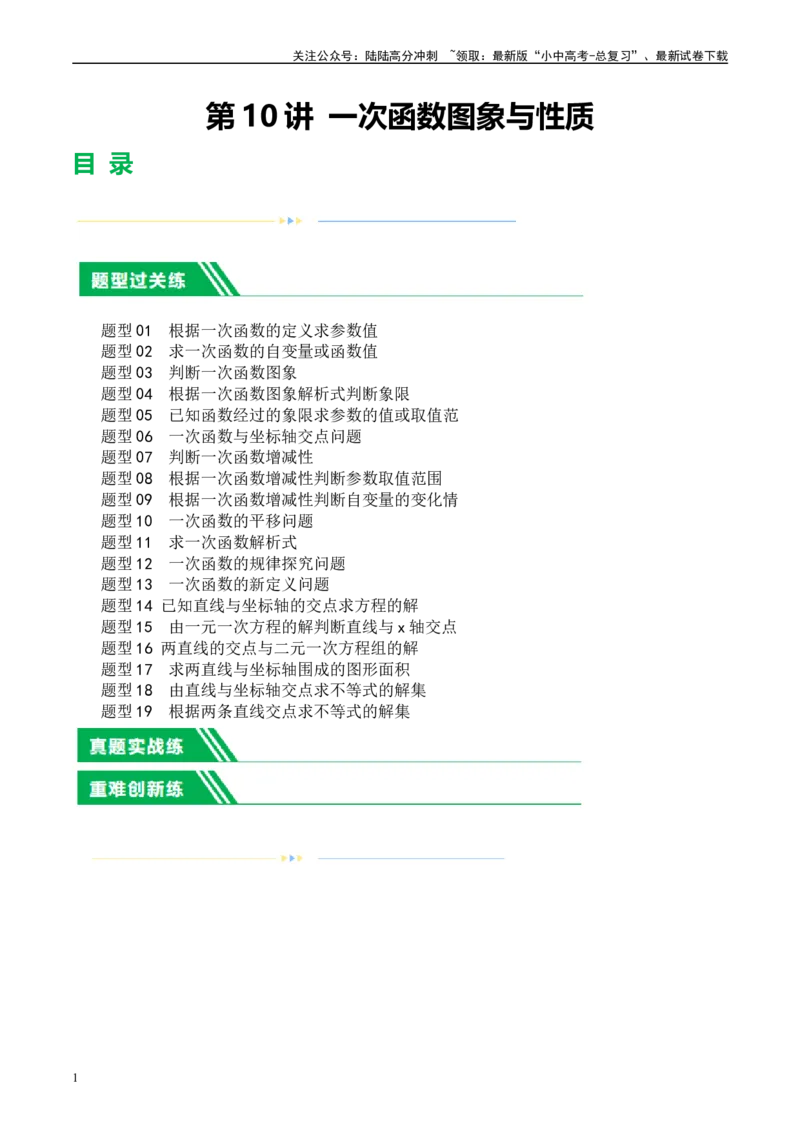 关注公众号：陆陆高分冲刺 ~领取：最新版“小中高考-总复习”、最新试卷下载

第10讲 一次函数图象与性质

目 录

题型过关练

题型01 根据一次函数的定义求参数值
题型02 求一次函数的自变量或函数值
题型03 判断一次函数图象
题型04 根据一次函数图象解析式判断象限
题型05 已知函数经过的象限求参数的值或取值范
题型06 一次函数与坐标轴交点问题
题型07 判断一次函数增减性
题型08 根据一次函数增减性判断参数取值范围
题型09 根据一次函数增减性判断自变量的变化情
题型10 一次函数的平移问题
题型11 求一次函数解析式
题型12 一次函数的规律探究问题
题型13 一次函数的新定义问题
题型14 已知直线与坐标轴的交点求方程的解
题型15 由一元一次方程的解判断直线与x轴交点
题型16 两直线的交点与二元一次方程组的解
题型17 求两直线与坐标轴围成的图形面积
题型18 由直线与坐标轴交点求不等式的解集
题型19 根据两条直线交点求不等式的解集

真题实战练

重难创新练

1